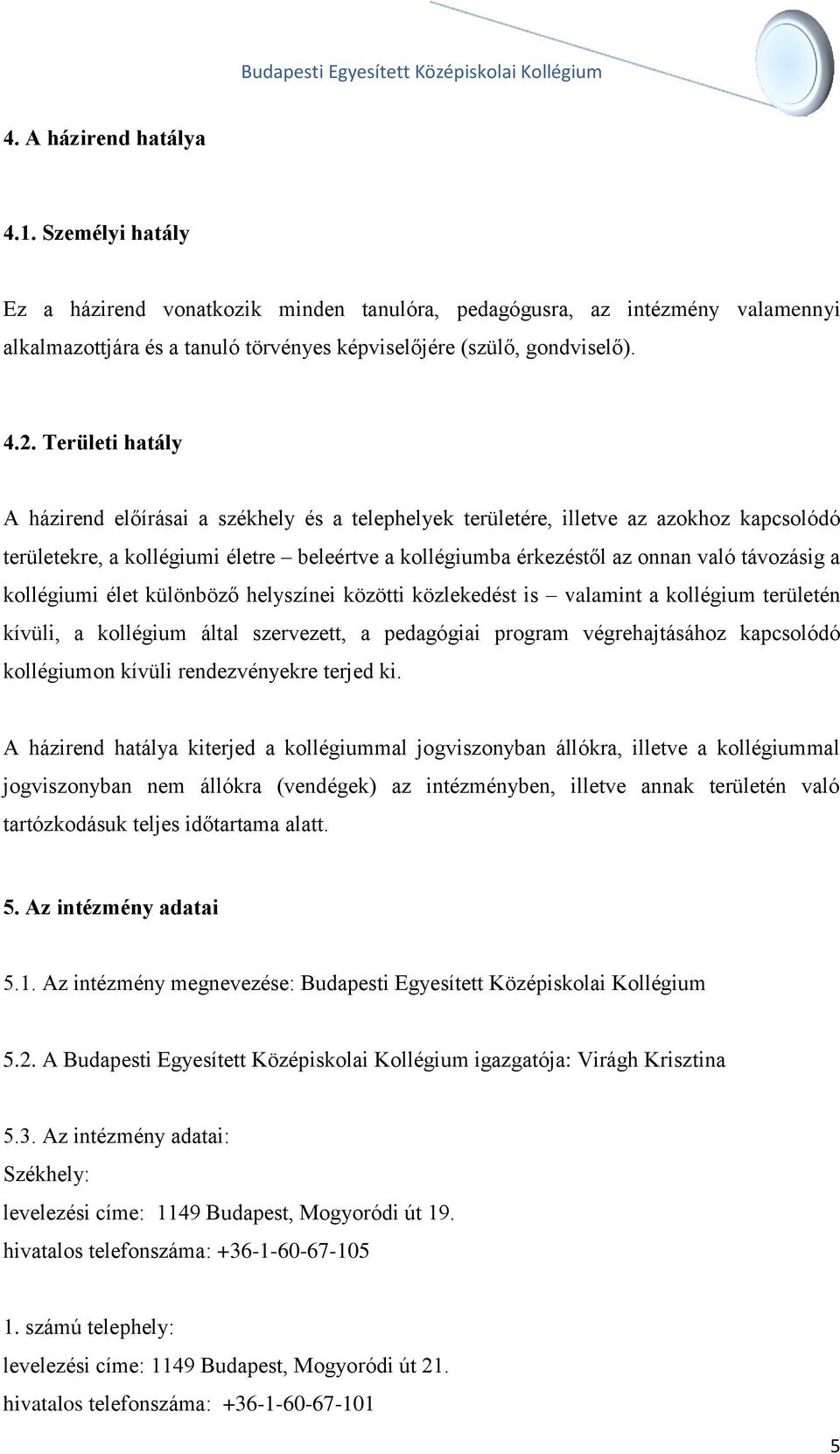 Budapesti Egyesített Középiskolai Kollégium

4. A házirend hatálya

4.1. Személyi hatály

Ez a házirend vonatkozik minden tanulóra, pedagógusra, az intézmény valamennyi alkalmazottjára és a tanuló törvényes képviselőjére (szülő, gondviselő).

4.2. Területi hatály

A házirend előírásai a székhely és a telephelyek területére, illetve az azokhoz kapcsolódó területekre, a kollégiumi életre – beleértve a kollégiumba érkezéstől az onnan való távozásig a kollégiumi élet különböző helyszínei közötti közlekedést is – valamint a kollégium területén kívüli, a kollégium által szervezett, a pedagógiai program végrehajtásához kapcsolódó kollégiumon kívüli rendezvényekre terjed ki.

A házirend hatálya kiterjed a kollégiummal jogviszonyban állókra, illetve a kollégiummal jogviszonyban nem állókra (vendégek) az intézményben, illetve annak területén való tartózkodásuk teljes időtartama alatt.

5. Az intézmény adatai

5.1. Az intézmény megnevezése: Budapesti Egyesített Középiskolai Kollégium

5.2. A Budapesti Egyesített Középiskolai Kollégium igazgatója: Virágh Krisztina

5.3. Az intézmény adatai:
Székhely:
levelezési címe: 1149 Budapest, Mogyoródi út 19.
hivatalos telefonszáma: +36-1-60-67-105

1. számú telephely:
levelezési címe: 1149 Budapest, Mogyoródi út 21.
hivatalos telefonszáma: +36-1-60-67-101

5